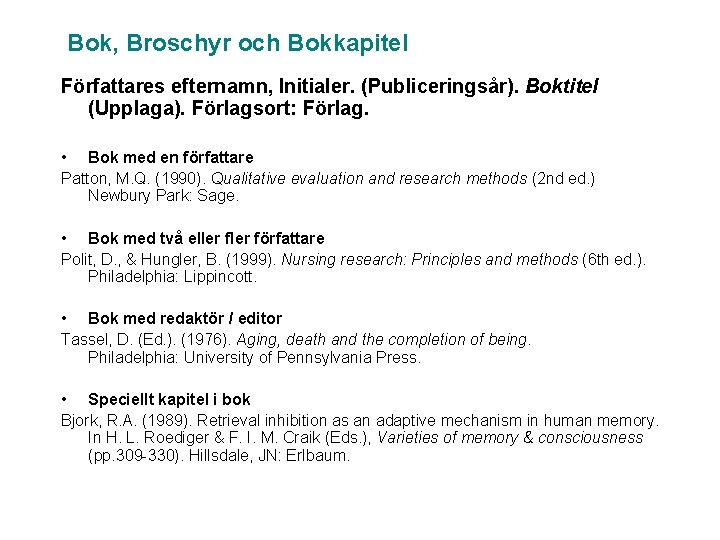 Bok, Broschyr och Bokkapitel

Författares efternamn, Initialer. (Publiceringsår). Boktitel (Upplaga). Förlagsort: Förlag.

• Bok med en författare

Patton, M.Q. (1990). Qualitative evaluation and research methods (2nd ed.) Newbury Park: Sage.

• Bok med två eller fler författare

Polit, D., & Hungler, B. (1999). Nursing research: Principles and methods (6th ed.). Philadelphia: Lippincott.

• Bok med redaktör / editor

Tassel, D. (Ed.). (1976). Aging, death and the completion of being. Philadelphia: University of Pennsylvania Press.

• Speciellt kapitel i bok

Bjork, R.A. (1989). Retrieval inhibition as an adaptive mechanism in human memory. In H. L. Roediger & F. I. M. Craik (Eds.), Varieties of memory & consciousness (pp.309-330). Hillsdale, JN: Erlbaum.